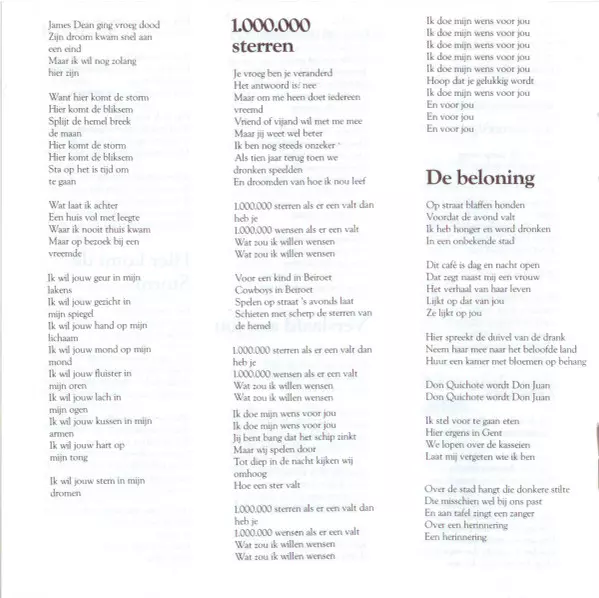 James Dean ging vroeg dood
Zijn droom kwam snel aan een eind
Maar ik wil nog zolang hier zijn

Want hier komt de storm
Hier komt de bliksem
Splijt de hemel breek de maan
Hier komt de storm
Hier komt de bliksem
Sta op het is tijd om te gaan

Wat laat ik achter
Een huis vol met leegte
Waar ik nooit thuis kwam
Maar op bezoek bij een vreemde

Ik wil jouw geur in mijn lakens
Ik wil jouw gezicht in mijn spiegel
Ik wil jouw hand op mijn lichaam
Ik wil jouw mond op mijn mond
Ik wil jouw fluister in mijn oren
Ik wil jouw lach in mijn ogen
Ik wil jouw kussen in mijn armen
Ik wil jouw hart op mijn tong

Ik wil jouw stem in mijn dromen

1.000.000 sterren

Je vroeg ben je veranderd
Het antwoord is: nee
Maar om me heen doet iedereen vreemd
Vriend of vijand wil met me mee
Maar jij weet wel beter
Ik ben nog steeds onzeker
Als tien jaar terug toen we dronken speelden
En droomden van hoe ik nou leef

1.000.000 sterren als er een valt dan heb je
1.000.000 wensen als er een valt
Wat zou ik willen wensen
Wat zou ik willen wensen

Voor een kind in Beiroet
Cowboys in Beiroet
Spelen op straat 's avonds laat
Schieten met scherp de sterren van de hemel

1.000.000 sterren als er een valt dan heb je
1.000.000 wensen als er een valt
Wat zou ik willen wensen
Wat zou ik willen wensen

Ik doe mijn wens voor jou
Ik doe mijn wens voor jou
Jij bent bang dat het schip zinkt
Maar wij spelen door
Tot diep in de nacht kijken wij omhoog
Hoe een ster valt

1.000.000 sterren als er een valt dan heb je
1.000.000 wensen als er een valt
Wat zou ik willen wensen
Wat zou ik willen wensen

Ik doe mijn wens voor jou
Ik doe mijn wens voor jou
Ik doe mijn wens voor jou
Ik doe mijn wens voor jou
Ik doe mijn wens voor jou
Hoop dat je gelukkig wordt
Ik doe mijn wens voor jou
En voor jou
En voor jou
En voor jou

De beloning

Op straat blaffen honden
Voordat de avond valt
Ik heb honger en word dronken
In een onbekende stad

Dit café is dag en nacht open
Dat zegt naast mij een vrouw
Het verhaal van haar leven
Lijkt op dat van jou
Ze lijkt op jou

Hier spreekt de duivel van de drank
Neem haar mee naar het beloofde land
Huur een kamer met bloemen op behang

Don Quichote wordt Don Juan
Don Quichote wordt Don Juan

Ik stel voor te gaan eten
Hier ergens in Gent
We lopen over de kasseien
Laat mij vergeten wie ik ben

Over de stad hangt die donkere stilte
Die misschien wel bij ons past
En aan tafel zingt een zanger
Over een herinnering
Een herinnering